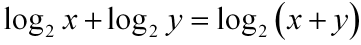 $\log_2 x + \log_2 y = \log_2 (x + y)$